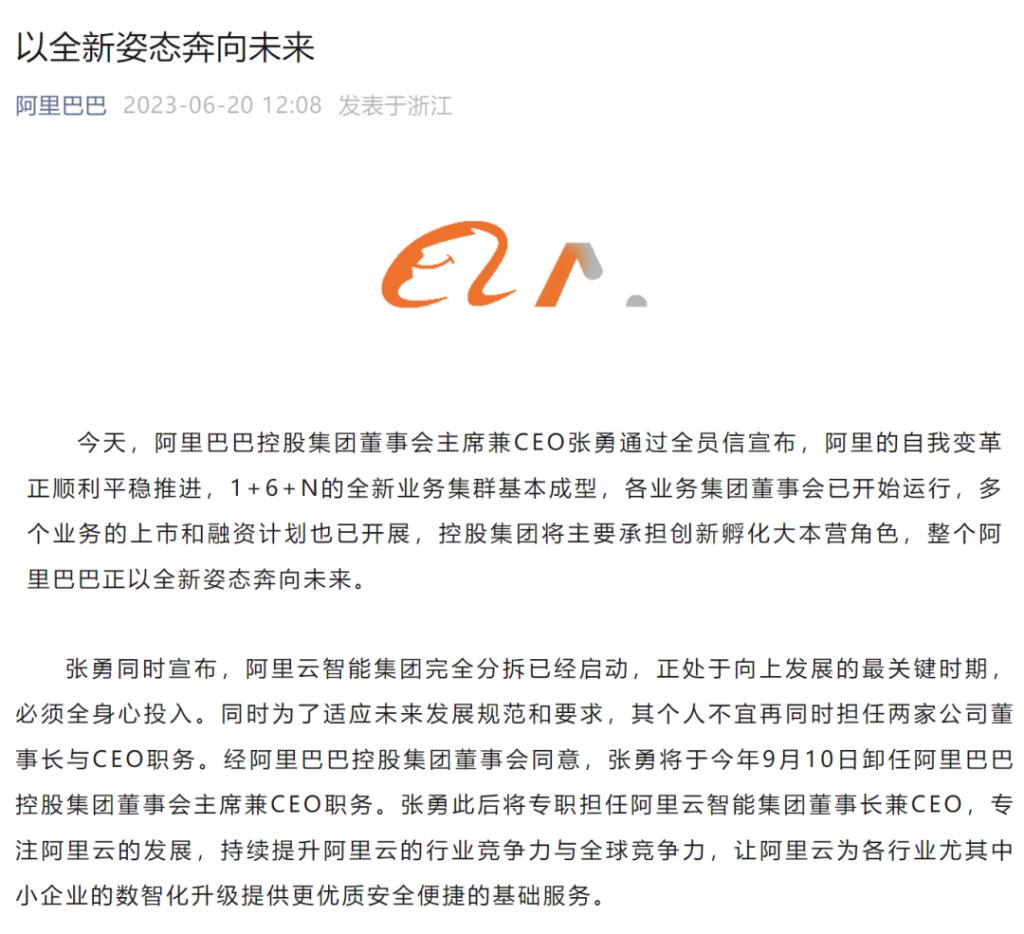 以全新姿态奔向未来

阿里巴巴 2023-06-20 12:08 发表于浙江

今天，阿里巴巴控股集团董事会主席兼CEO张勇通过全员信宣布，阿里的自我变革正顺利平稳推进，1+6+N的全新业务集群基本成型，各业务集团董事会已开始运行，多个业务的上市和融资计划也已开展，控股集团将主要承担创新孵化大本营角色，整个阿里巴巴正以全新姿态奔向未来。

张勇同时宣布，阿里云智能集团完全分拆已经启动，正处于向上发展的最关键时期，必须全身心投入。同时为了适应未来发展规范和要求，其个人不宜再同时担任两家公司董事长与CEO职务。经阿里巴巴控股集团董事会同意，张勇将于今年9月10日卸任阿里巴巴控股集团董事会主席兼CEO职务。张勇此后将专职担任阿里云智能集团董事长兼CEO，专注阿里云的发展，持续提升阿里云的行业竞争力与全球竞争力，让阿里云为各行业尤其中小企业的数智化升级提供更优质安全便捷的基础服务。